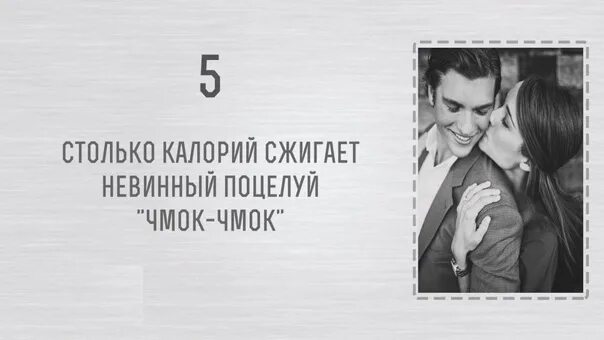 5

СТОЛЬКО КАЛОРИЙ СЖИГАЕТ НЕВИННЫЙ ПОЦЕЛУЙ "ЧМОК-ЧМОК"